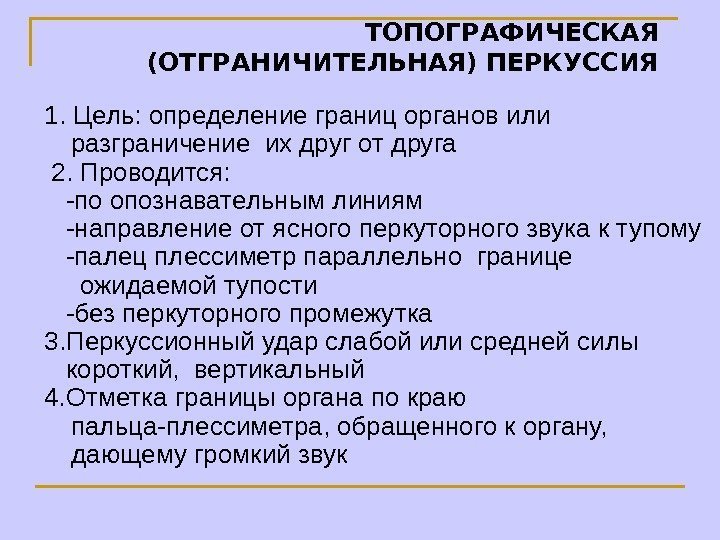 ТОПОГРАФИЧЕСКАЯ (ОТГРАНИЧИТЕЛЬНАЯ) ПЕРКУССИЯ

1. Цель: определение границ органов или разграничение их друг от друга
2. Проводится:
-по опознавательным линиям
-направление от ясного перкуторного звука к тупому
-палец плессиметр параллельно границе ожидаемой тупости
-без перкуторного промежутка
3.Перкуссионный удар слабой или средней силы короткий, вертикальный
4.Отметка границы органа по краю пальца-плессиметра, обращенного к органу, дающему громкий звук